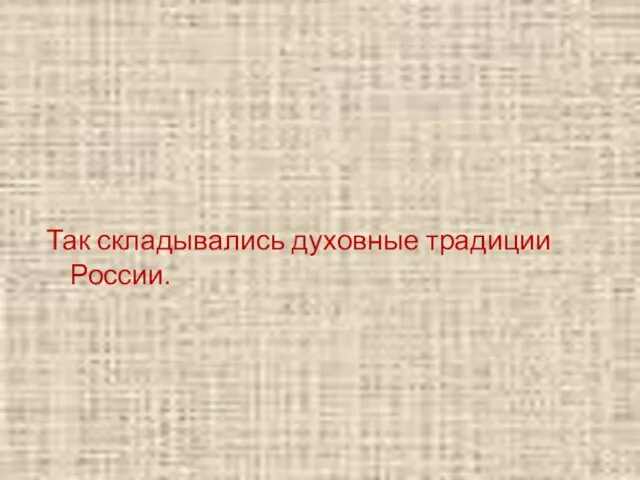 Так складывались духовные традиции России.